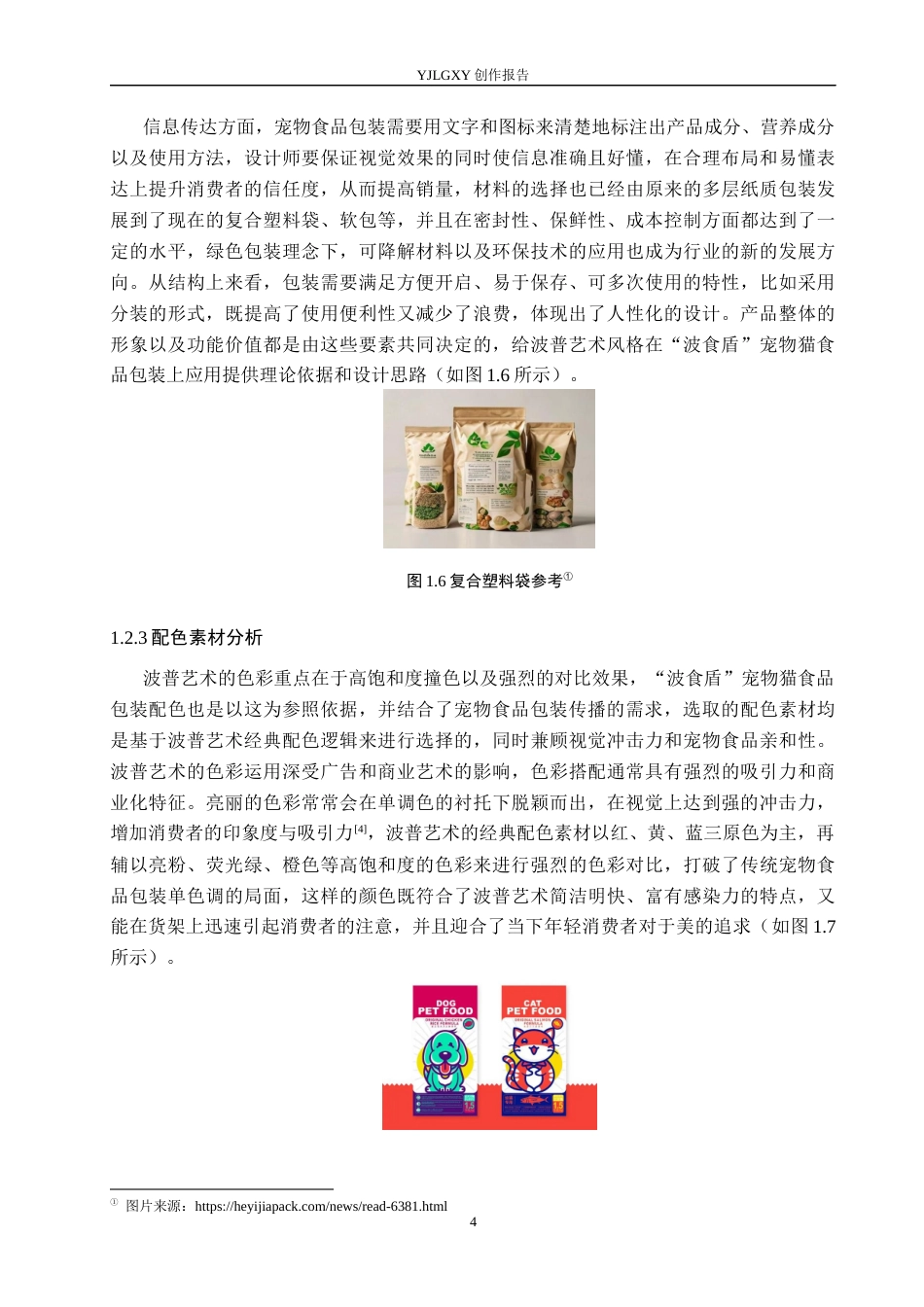 YJLGXY 创作报告

信息传达方面，宠物食品包装需要用文字和图标来清楚地标注出产品成分、营养成分以及使用方法，设计师要保证视觉效果的同时使信息准确且好懂，在合理布局和易懂表达上提升消费者的信任度，从而提高销量，材料的选择也已经由原来的多层纸质包装发展到了现在的复合塑料袋、软包等，并且在密封性、保鲜性、成本控制方面都达到了一定的水平，绿色包装理念下，可降解材料以及环保技术的应用也成为行业的新的发展方向。从结构上来看，包装需要满足方便开启、易于保存、可多次使用的特性，比如采用分装的形式，既提高了使用便利性又减少了浪费，体现出了人性化的设计。产品整体的形象以及功能价值都是由这些要素共同决定的，给波普艺术风格在“波食盾”宠物猫食品包装上应用提供理论依据和设计思路（如图 1.6 所示）。

图 1.6 复合塑料袋参考①

1.2.3 配色素材分析

波普艺术的色彩重点在于高饱和度撞色以及强烈的对比效果，“波食盾”宠物猫食品包装配色也是以这为参照依据，并结合了宠物食品包装传播的需求，选取的配色素材均是基于波普艺术经典配色逻辑来进行选择的，同时兼顾视觉冲击力和宠物食品亲和性。波普艺术的色彩运用深受广告和商业艺术的影响，色彩搭配通常具有强烈的吸引力和商业化特征。亮丽的色彩常常会在单调色的衬托下脱颖而出，在视觉上达到强的冲击力，增加消费者的印象度与吸引力[4]，波普艺术的经典配色素材以红、黄、蓝三原色为主，再辅以亮粉、荧光绿、橙色等高饱和度的色彩来进行强烈的色彩对比，打破了传统宠物食品包装单色调的局面，这样的颜色既符合了波普艺术简洁明快、富有感染力的特点，又能在货架上迅速引起消费者的注意，并且迎合了当下年轻消费者对于美的追求（如图 1.7 所示）。

DOG PET FOOD
CAT PET FOOD

① 图片来源：https://heyijiapack.com/news/read-6381.html

4